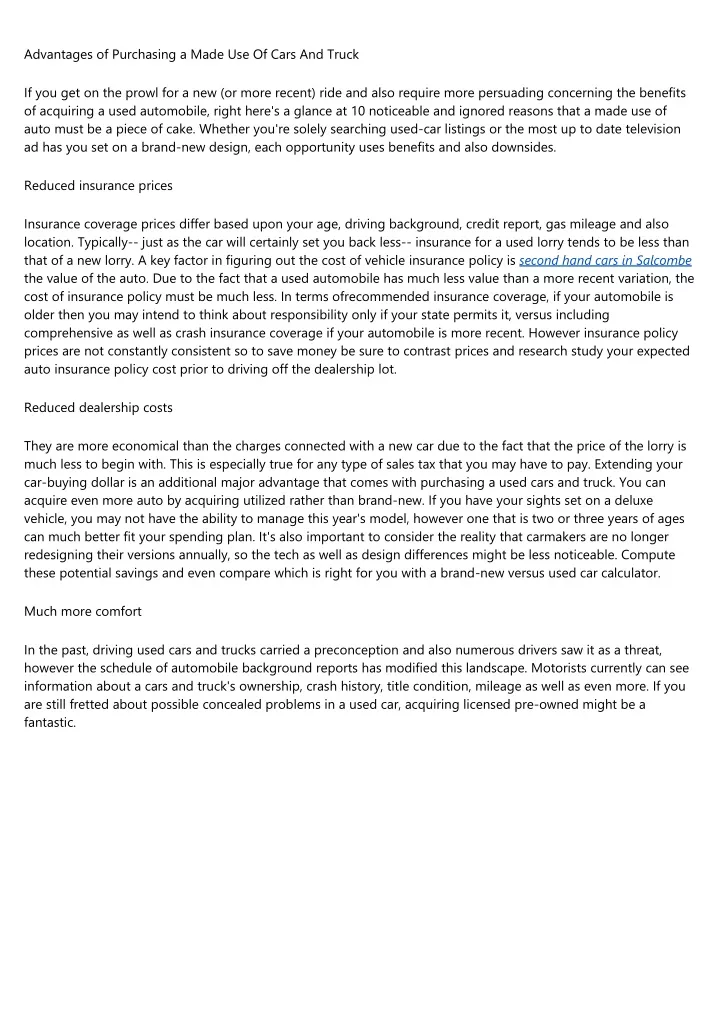 Advantages of Purchasing a Made Use Of Cars And Truck

If you get on the prowl for a new (or more recent) ride and also require more persuading concerning the benefits of acquiring a used automobile, right here's a glance at 10 noticeable and ignored reasons that a made use of auto must be a piece of cake. Whether you're solely searching used-car listings or the most up to date television ad has you set on a brand-new design, each opportunity uses benefits and also downsides.

Reduced insurance prices

Insurance coverage prices differ based upon your age, driving background, credit report, gas mileage and also location. Typically-- just as the car will certainly set you back less-- insurance for a used lorry tends to be less than that of a new lorry. A key factor in figuring out the cost of vehicle insurance policy is second hand cars in Salcombe the value of the auto. Due to the fact that a used automobile has much less value than a more recent variation, the cost of insurance policy must be much less. In terms ofrecommended insurance coverage, if your automobile is older then you may intend to think about responsibility only if your state permits it, versus including comprehensive as well as crash insurance coverage if your automobile is more recent. However insurance policy prices are not constantly consistent so to save money be sure to contrast prices and research study your expected auto insurance policy cost prior to driving off the dealership lot.

Reduced dealership costs

They are more economical than the charges connected with a new car due to the fact that the price of the lorry is much less to begin with. This is especially true for any type of sales tax that you may have to pay. Extending your car-buying dollar is an additional major advantage that comes with purchasing a used cars and truck. You can acquire even more auto by acquiring utilized rather than brand-new. If you have your sights set on a deluxe vehicle, you may not have the ability to manage this year's model, however one that is two or three years of ages can much better fit your spending plan. It's also important to consider the reality that carmakers are no longer redesigning their versions annually, so the tech as well as design differences might be less noticeable. Compute these potential savings and even compare which is right for you with a brand-new versus used car calculator.

Much more comfort

In the past, driving used cars and trucks carried a preconception and also numerous drivers saw it as a threat, however the schedule of automobile background reports has modified this landscape. Motorists currently can see information about a cars and truck's ownership, crash history, title condition, mileage as well as even more. If you are still fretted about possible concealed problems in a used car, acquiring licensed pre-owned might be a fantastic.